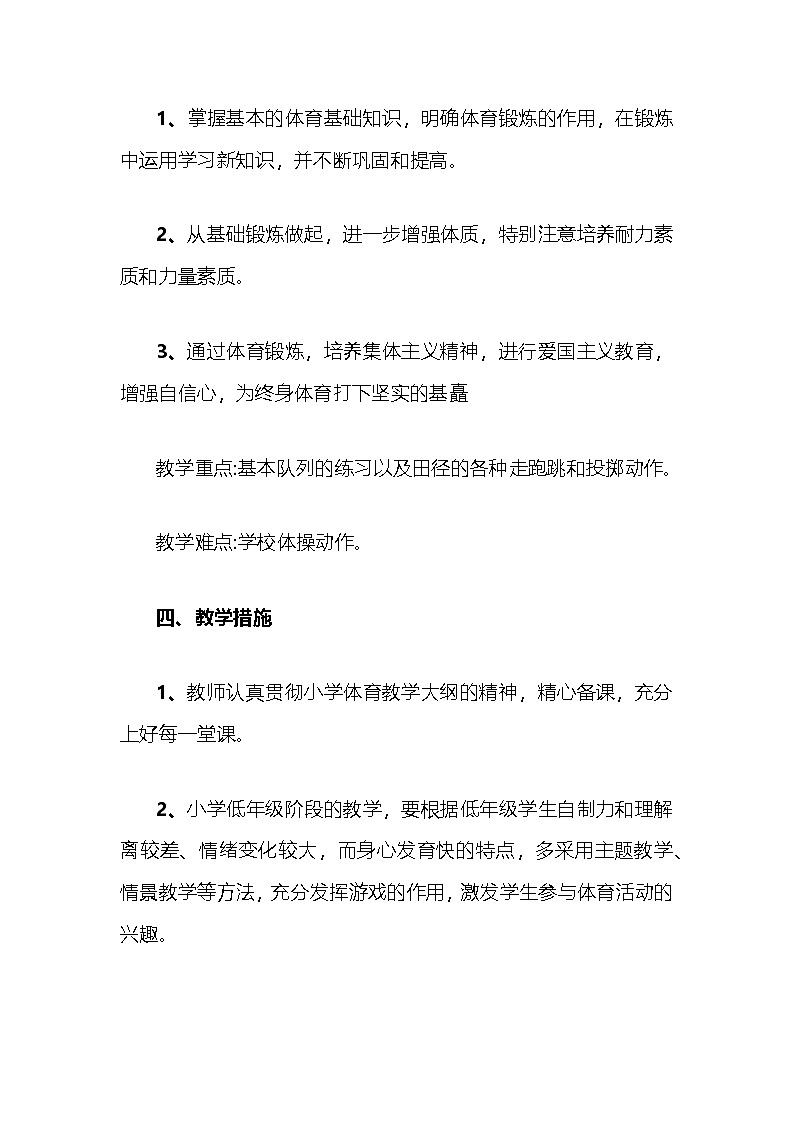 1、掌握基本的体育基础知识，明确体育锻炼的作用，在锻炼中运用学习新知识，并不断巩固和提高。

2、从基础锻炼做起，进一步增强体质，特别注意培养耐力素质和力量素质。

3、通过体育锻炼，培养集体主义精神，进行爱国主义教育，增强自信心，为终身体育打下坚实的基矗

教学重点:基本队列的练习以及田径的各种走跑跳和投掷动作。

教学难点:学校体操动作。

四、教学措施

1、教师认真贯彻小学体育教学大纲的精神，精心备课，充分上好每一堂课。

2、小学低年级阶段的教学，要根据低年级学生自制力和理解离较差、情绪变化较大，而身心发育快的特点，多采用主题教学、情景教学等方法，充分发挥游戏的作用，激发学生参与体育活动的兴趣。